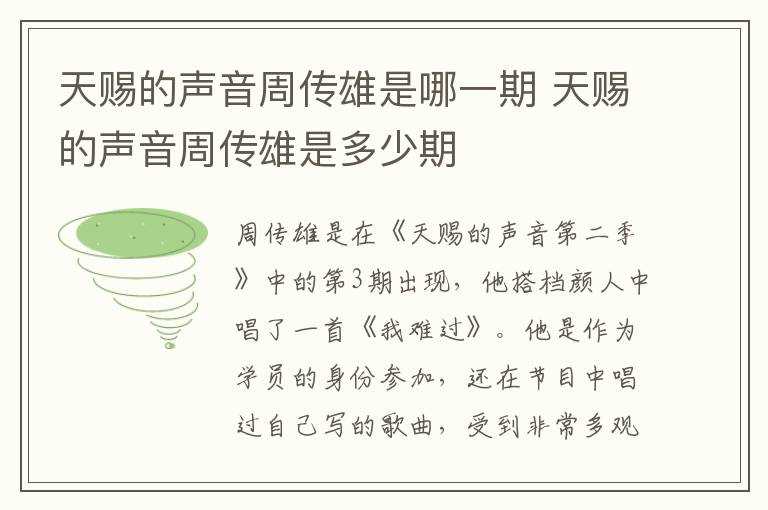 天赐的声音周传雄是哪一期 天赐的声音周传雄是多少期

周传雄是在《天赐的声音第二季》中的第3期出现，他搭档颜人中唱了一首《我难过》。他是作为学员的身份参加，还在节目中唱过自己写的歌曲，受到非常多观